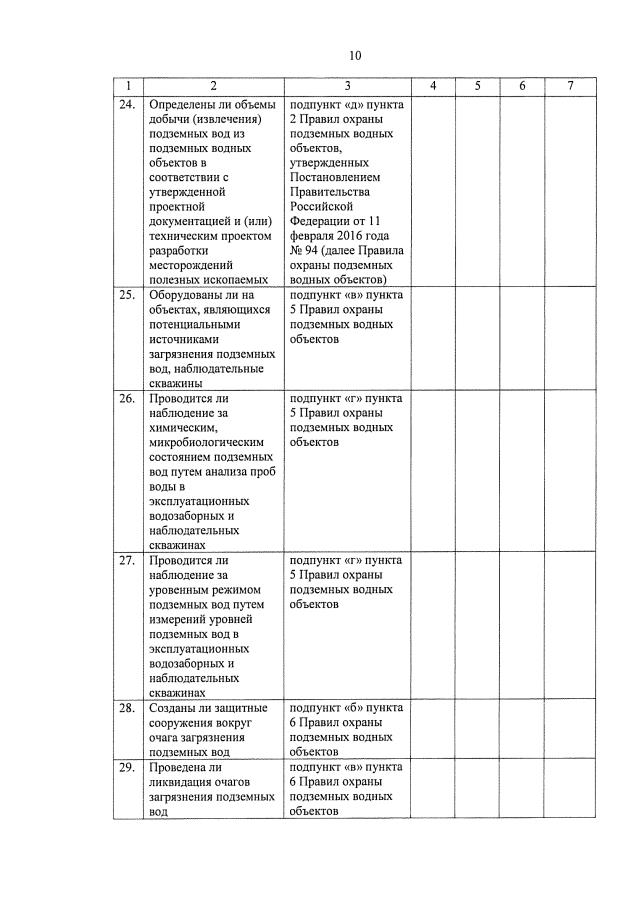 10

| 1 | 2 | 3 | 4 | 5 | 6 | 7 |
|---|---|---|---|---|---|---|
| 24. | Определены ли объемы добычи (извлечения) подземных вод из подземных водных объектов в соответствии с утвержденной проектной документацией и (или) техническим проектом разработки месторождений полезных ископаемых | подпункт «д» пункта 2 Правил охраны подземных водных объектов, утвержденных Постановлением Правительства Российской Федерации от 11 февраля 2016 года № 94 (далее Правила охраны подземных водных объектов) | | | | |
| 25. | Оборудованы ли на объектах, являющихся потенциальными источниками загрязнения подземных вод, наблюдательные скважины | подпункт «в» пункта 5 Правил охраны подземных водных объектов | | | | |
| 26. | Проводится ли наблюдение за химическим, микробиологическим состоянием подземных вод путем анализа проб воды в эксплуатационных водозаборных и наблюдательных скважинах | подпункт «г» пункта 5 Правил охраны подземных водных объектов | | | | |
| 27. | Проводится ли наблюдение за уровенным режимом подземных вод путем измерений уровней подземных вод в эксплуатационных водозаборных и наблюдательных скважинах | подпункт «г» пункта 5 Правил охраны подземных водных объектов | | | | |
| 28. | Созданы ли защитные сооружения вокруг очага загрязнения подземных вод | подпункт «б» пункта 6 Правил охраны подземных водных объектов | | | | |
| 29. | Проведена ли ликвидация очагов загрязнения подземных вод | подпункт «в» пункта 6 Правил охраны подземных водных объектов | | | | |